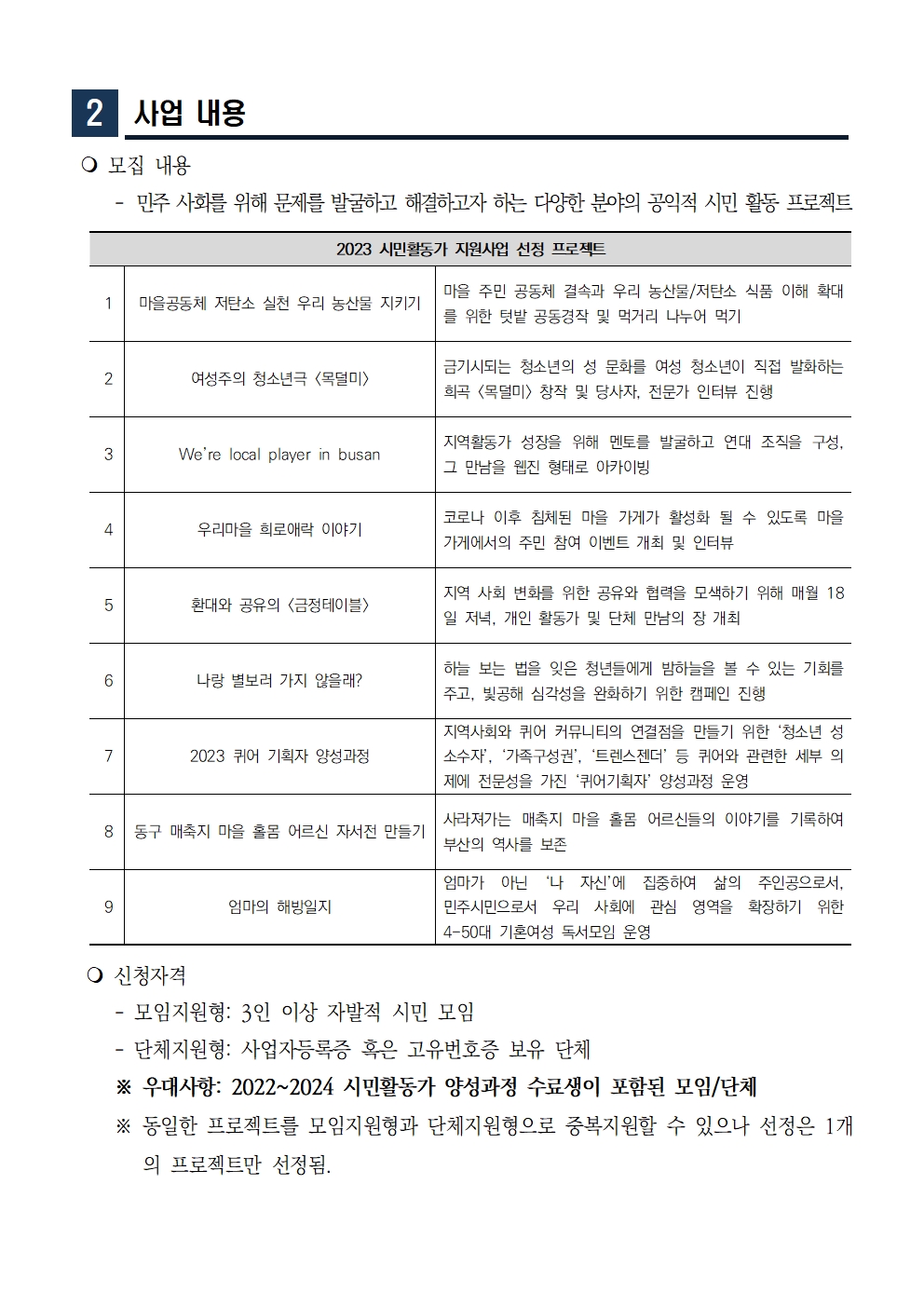 2 사업 내용

❍ 모집 내용

- 민주 사회를 위해 문제를 발굴하고 해결하고자 하는 다양한 분야의 공익적 시민 활동 프로젝트

| 2023 시민활동가 지원사업 선정 프로젝트 | | |
|---|---|---|
| 1 | 마을공동체 저탄소 실천 우리 농산물 지키기 | 마을 주민 공동체 결속과 우리 농산물/저탄소 식품 이해 확대를 위한 텃밭 공동경작 및 먹거리 나누어 먹기 |
| 2 | 여성주의 청소년극 <목덜미> | 금기시되는 청소년의 성 문화를 여성 청소년이 직접 발화하는 희곡 <목덜미> 창작 및 당사자, 전문가 인터뷰 진행 |
| 3 | We're local player in busan | 지역활동가 성장을 위해 멘토를 발굴하고 연대 조직을 구성, 그 만남을 웹진 형태로 아카이빙 |
| 4 | 우리마을 희로애락 이야기 | 코로나 이후 침체된 마을 가게가 활성화 될 수 있도록 마을 가게에서의 주민 참여 이벤트 개최 및 인터뷰 |
| 5 | 환대와 공유의 <금정테이블> | 지역 사회 변화를 위한 공유와 협력을 모색하기 위해 매월 18일 저녁, 개인 활동가 및 단체 만남의 장 개최 |
| 6 | 나랑 별보러 가지 않을래? | 하늘 보는 법을 잊은 청년들에게 밤하늘을 볼 수 있는 기회를 주고, 빛공해 심각성을 완화하기 위한 캠페인 진행 |
| 7 | 2023 퀴어 기획자 양성과정 | 지역사회와 퀴어 커뮤니티의 연결점을 만들기 위한 '청소년 성소수자', '가족구성권', '트렌스젠더' 등 퀴어와 관련한 세부 의제에 전문성을 가진 '퀴어기획자' 양성과정 운영 |
| 8 | 동구 매축지 마을 홀몸 어르신 자서전 만들기 | 사라져가는 매축지 마을 홀몸 어르신들의 이야기를 기록하여 부산의 역사를 보존 |
| 9 | 엄마의 해방일지 | 엄마가 아닌 '나 자신'에 집중하여 삶의 주인공으로서, 민주시민으로서 우리 사회에 관심 영역을 확장하기 위한 4-50대 기혼여성 독서모임 운영 |

❍ 신청자격

- 모임지원형: 3인 이상 자발적 시민 모임
- 단체지원형: 사업자등록증 혹은 고유번호증 보유 단체

※ 우대사항: 2022~2024 시민활동가 양성과정 수료생이 포함된 모임/단체

※ 동일한 프로젝트를 모임지원형과 단체지원형으로 중복지원할 수 있으나 선정은 1개의 프로젝트만 선정됨.